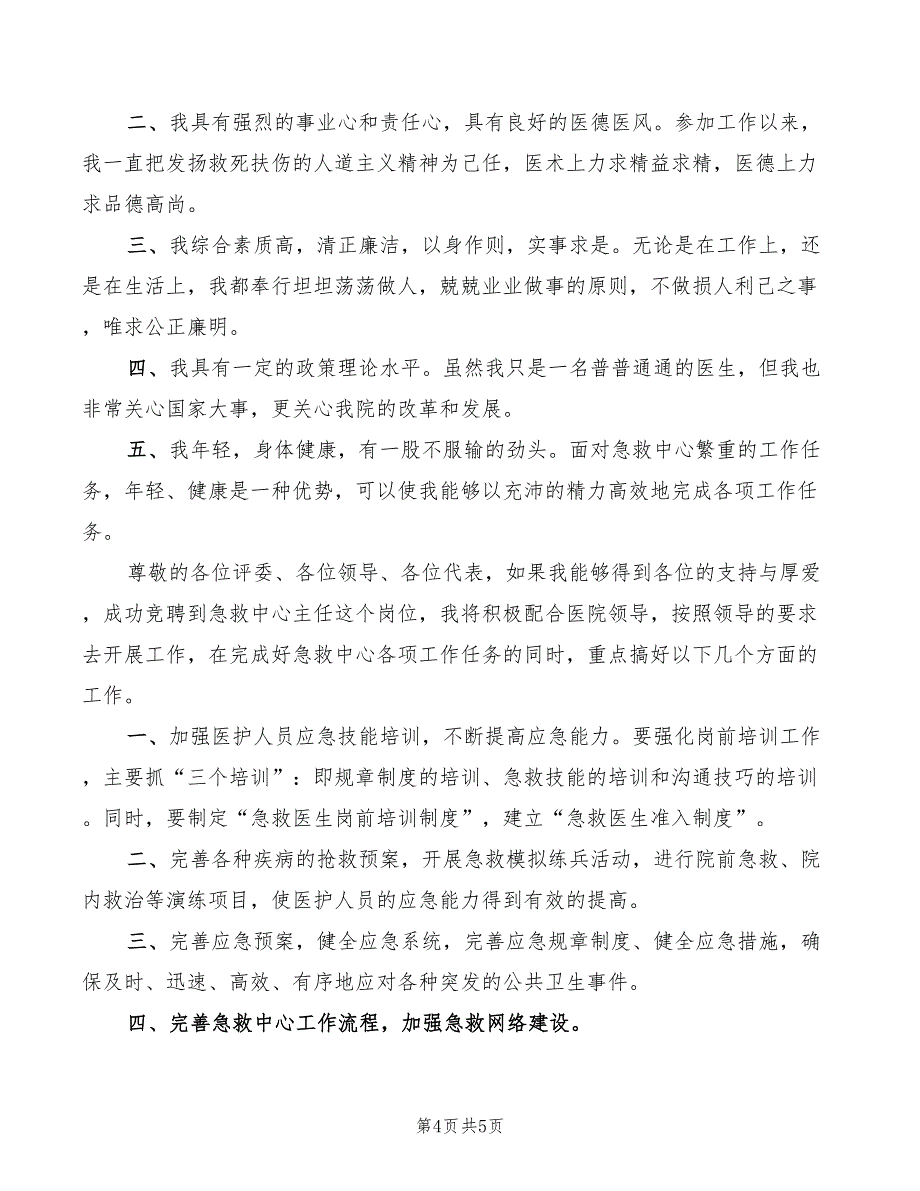 二、我具有强烈的事业心和责任心，具有良好的医德医风。参加工作以来，我一直把发扬救死扶伤的人道主义精神为己任，医术上力求精益求精，医德上力求品德高尚。

三、我综合素质高，清正廉洁，以身作则，实事求是。无论是在工作上，还是在生活上，我都奉行坦坦荡荡做人，兢兢业业做事的原则，不做损人利己之事，唯求公正廉明。

四、我具有一定的政策理论水平。虽然我只是一名普普通通的医生，但我也非常关心国家大事，更关心我院的改革和发展。

五、我年轻，身体健康，有一股不服输的劲头。面对急救中心繁重的工作任务，年轻、健康是一种优势，可以使我能够以充沛的精力高效地完成各项工作任务。

尊敬的各位评委、各位领导、各位代表，如果我能够得到各位的支持与厚爱，成功竞聘到急救中心主任这个岗位，我将积极配合医院领导，按照领导的要求去开展工作，在完成好急救中心各项工作任务的同时，重点搞好以下几个方面的工作。

一、加强医护人员应急技能培训，不断提高应急能力。要强化岗前培训工作，主要抓“三个培训”：即规章制度的培训、急救技能的培训和沟通技巧的培训。同时，要制定“急救医生岗前培训制度”，建立“急救医生准入制度”。

二、完善各种疾病的抢救预案，开展急救模拟练兵活动，进行院前急救、院内救治等演练项目，使医护人员的应急能力得到有效的提高。

三、完善应急预案，健全应急系统，完善应急规章制度、健全应急措施，确保及时、迅速、高效、有序地应对各种突发的公共卫生事件。

四、完善急救中心工作流程，加强急救网络建设。

第4页 共5页